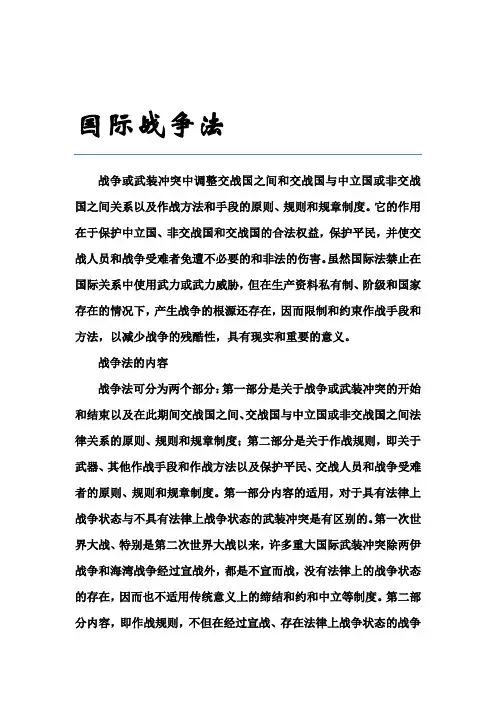 国际战争法

战争或武装冲突中调整交战国之间和交战国与中立国或非交战国之间关系以及作战方法和手段的原则、规则和规章制度。它的作用在于保护中立国、非交战国和交战国的合法权益，保护平民，并使交战人员和战争受难者免遭不必要的和非法的伤害。虽然国际法禁止在国际关系中使用武力或武力威胁，但在生产资料私有制、阶级和国家存在的情况下，产生战争的根源还存在，因而限制和约束作战手段和方法，以减少战争的残酷性，具有现实和重要的意义。

战争法的内容

战争法可分为两个部分：第一部分是关于战争或武装冲突的开始和结束以及在此期间交战国之间、交战国与中立国或非交战国之间法律关系的原则、规则和规章制度；第二部分是关于作战规则，即关于武器、其他作战手段和作战方法以及保护平民、交战人员和战争受难者的原则、规则和规章制度。第一部分内容的适用，对于具有法律上战争状态与不具有法律上战争状态的武装冲突是有区别的。第一次世界大战、特别是第二次世界大战以来，许多重大国际武装冲突除两伊战争和海湾战争经过宣战外，都是不宣而战，没有法律上的战争状态的存在，因而也不适用传统意义上的缔结和约和中立等制度。第二部分内容，即作战规则，不但在经过宣战、存在法律上战争状态的战争